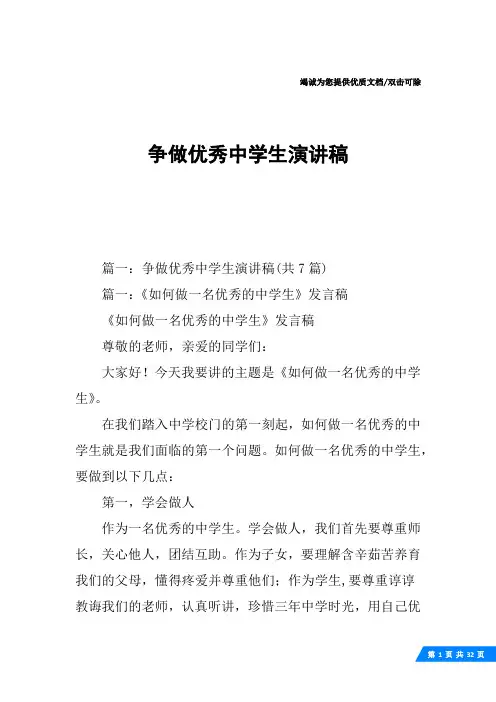 竭诚为您提供优质文档/双击可除

争做优秀中学生演讲稿

篇一：争做优秀中学生演讲稿(共7篇)

篇一：《如何做一名优秀的中学生》发言稿

《如何做一名优秀的中学生》发言稿

尊敬的老师，亲爱的同学们：

大家好！今天我要讲的主题是《如何做一名优秀的中学生》。

在我们踏入中学校门的第一刻起，如何做一名优秀的中学生就是我们面临的第一个问题。如何做一名优秀的中学生，要做到以下几点：

第一，学会做人

作为一名优秀的中学生。学会做人，我们首先要尊重师长，关心他人，团结互助。作为子女，要理解含辛茹苦养育我们的父母，懂得疼爱并尊重他们；作为学生,要尊重谆谆教诲我们的老师，认真听讲，珍惜三年中学时光，用自己优

第 1 页 共 32 页